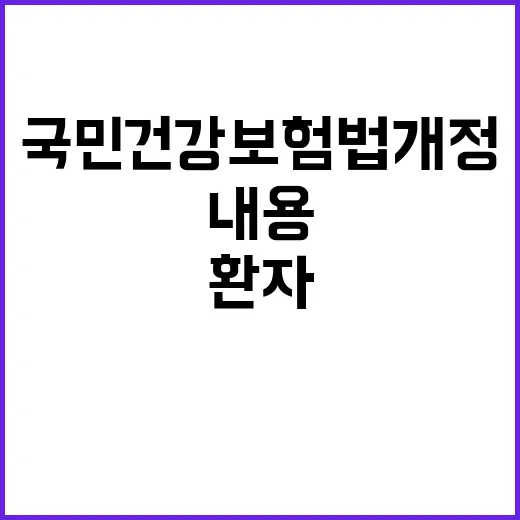 국민건강보험법개정
내용
환자